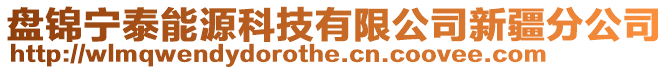 盘锦宁泰能源科技有限公司新疆分公司
http://wlmqwendydorothe.cn.coovee.com